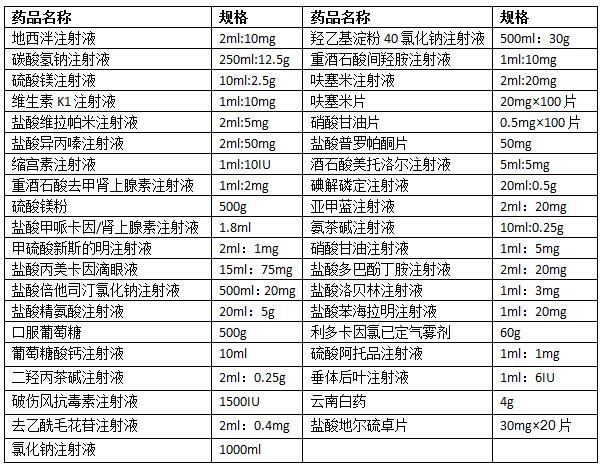 | 药品名称 | 规格 | 药品名称 | 规格 |
|---|---|---|---|
| 地西泮注射液 | 2ml:10mg | 羟乙基淀粉 40 氯化钠注射液 | 500ml：30g |
| 碳酸氢钠注射液 | 250ml:12.5g | 重酒石酸间羟胺注射液 | 1ml:10mg |
| 硫酸镁注射液 | 10ml:2.5g | 呋塞米注射液 | 2ml:20mg |
| 维生素 K1 注射液 | 1ml:10mg | 呋塞米片 | 20mg×100 片 |
| 盐酸维拉帕米注射液 | 2ml:5mg | 硝酸甘油片 | 0.5mg×100 片 |
| 盐酸异丙嗪注射液 | 2ml:50mg | 盐酸普罗帕酮片 | 50mg |
| 缩宫素注射液 | 1ml:10IU | 酒石酸美托洛尔注射液 | 5ml:5mg |
| 重酒石酸去甲肾上腺素注射液 | 1ml:2mg | 碘解磷定注射液 | 20ml:0.5g |
| 硫酸镁粉 | 500g | 亚甲蓝注射液 | 2ml：20mg |
| 盐酸甲哌卡因/肾上腺素注射液 | 1.8ml | 氨茶碱注射液 | 10ml:0.25g |
| 甲硫酸新斯的明注射液 | 2ml：1mg | 硝酸甘油注射液 | 1ml：5mg |
| 盐酸丙美卡因滴眼液 | 15ml：75mg | 盐酸多巴酚丁胺注射液 | 2ml：20mg |
| 盐酸倍他司汀氯化钠注射液 | 500ml：20mg | 盐酸洛贝林注射液 | 1ml：3mg |
| 盐酸精氨酸注射液 | 20ml：5g | 盐酸苯海拉明注射液 | 1ml：20mg |
| 口服葡萄糖 | 500g | 利多卡因氯已定气雾剂 | 60g |
| 葡萄糖酸钙注射液 | 10ml | 硫酸阿托品注射液 | 1ml：1mg |
| 二羟丙茶碱注射液 | 2ml：0.25g | 垂体后叶注射液 | 1ml：6IU |
| 破伤风抗毒素注射液 | 1500IU | 云南白药 | 4g |
| 去乙酰毛花苷注射液 | 2ml：0.4mg | 盐酸地尔硫卓片 | 30mg×20 片 |
| 氯化钠注射液 | 1000ml | | |